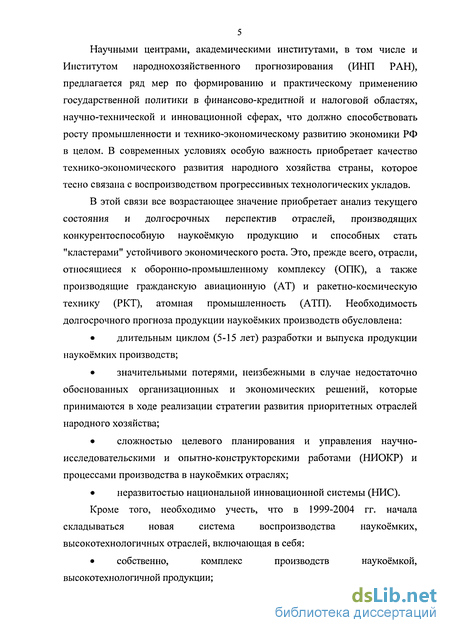 5

Научными центрами, академическими институтами, в том числе и Институтом народнохозяйственного прогнозирования (ИНП РАН), предлагается ряд мер по формированию и практическому применению государственной политики в финансово-кредитной и налоговой областях, научно-технической и инновационной сферах, что должно способствовать росту промышленности и технико-экономическому развитию экономики РФ в целом. В современных условиях особую важность приобретает качество технико-экономического развития народного хозяйства страны, которое тесно связана с воспроизводством прогрессивных технологических укладов.

В этой связи все возрастающее значение приобретает анализ текущего состояния и долгосрочных перспектив отраслей, производящих конкурентоспособную наукоёмкую продукцию и способных стать "кластерами" устойчивого экономического роста. Это, прежде всего, отрасли, относящиеся к оборонно-промышленному комплексу (ОПК), а также производящие гражданскую авиационную (АТ) и ракетно-космическую технику (РКТ), атомная промышленность (АТП). Необходимость долгосрочного прогноза продукции наукоёмких производств обусловлена:

• длительным циклом (5-15 лет) разработки и выпуска продукции наукоёмких производств;

• значительными потерями, неизбежными в случае недостаточно обоснованных организационных и экономических решений, которые принимаются в ходе реализации стратегии развития приоритетных отраслей народного хозяйства;

• сложностью целевого планирования и управления научно-исследовательскими и опытно-конструкторскими работами (НИОКР) и процессами производства в наукоёмких отраслях;

• неразвитостью национальной инновационной системы (НИС).

Кроме того, необходимо учесть, что в 1999-2004 гг. начала складываться новая система воспроизводства наукоёмких, высокотехнологичных отраслей, включающая в себя:

• собственно, комплекс производств наукоёмкой, высокотехнологичной продукции;

dsLib.net
библиотека диссертаций